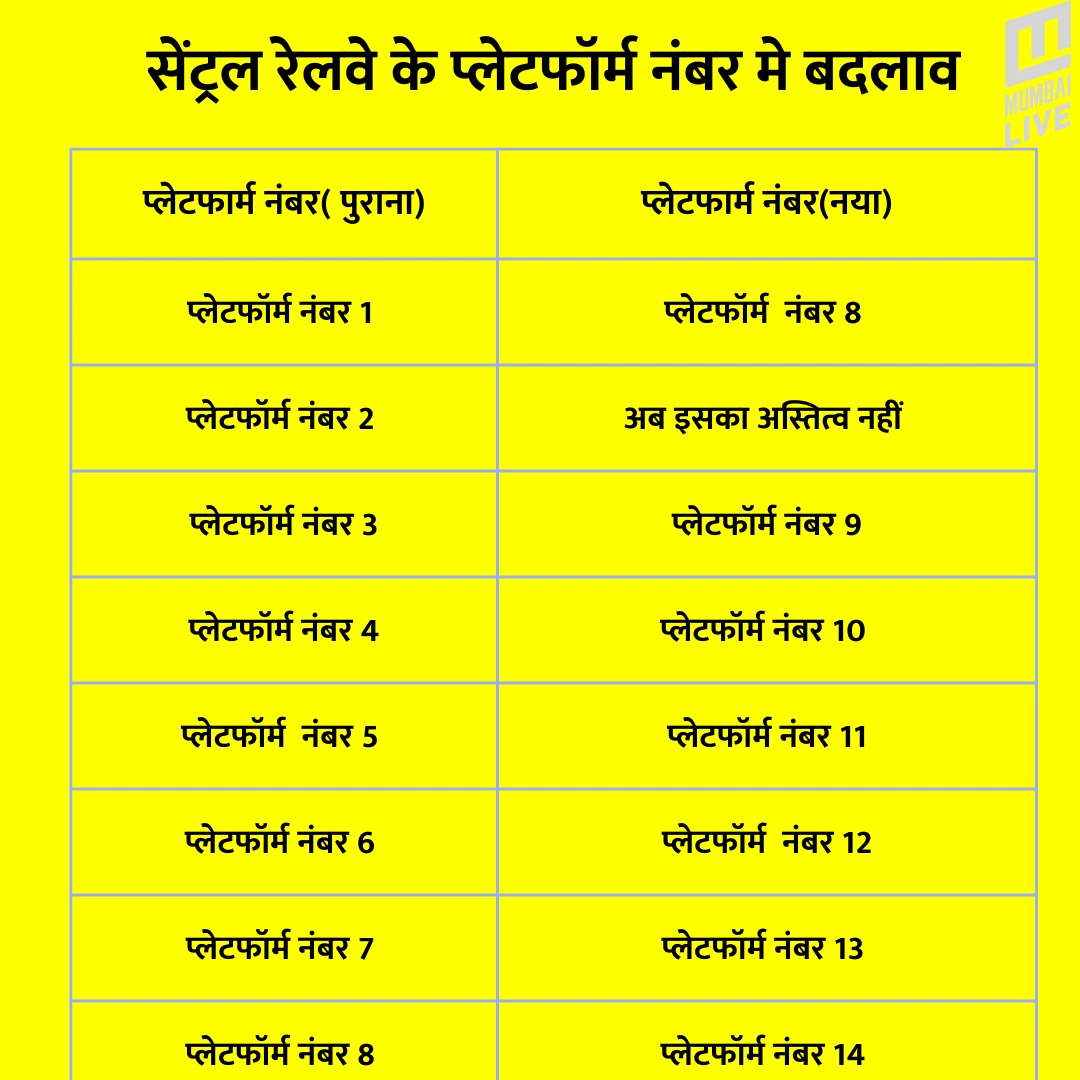 सेंट्रल रेलवे के प्लेटफॉर्म नंबर मे बदलाव

MUMBAI LIVE

| प्लेटफार्म नंबर( पुराना) | प्लेटफार्म नंबर(नया) |
|---|---|
| प्लेटफॉर्म नंबर 1 | प्लेटफॉर्म नंबर 8 |
| प्लेटफॉर्म नंबर 2 | अब इसका अस्तित्व नहीं |
| प्लेटफॉर्म नंबर 3 | प्लेटफॉर्म नंबर 9 |
| प्लेटफॉर्म नंबर 4 | प्लेटफॉर्म नंबर 10 |
| प्लेटफॉर्म नंबर 5 | प्लेटफॉर्म नंबर 11 |
| प्लेटफॉर्म नंबर 6 | प्लेटफॉर्म नंबर 12 |
| प्लेटफॉर्म नंबर 7 | प्लेटफॉर्म नंबर 13 |
| प्लेटफॉर्म नंबर 8 | प्लेटफॉर्म नंबर 14 |